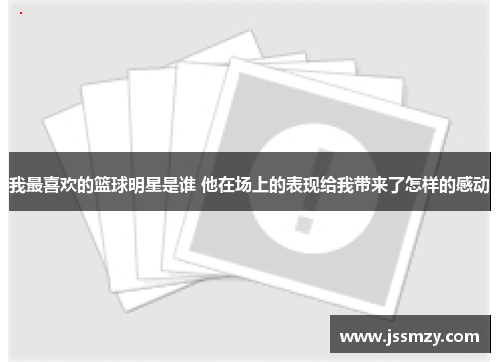 我最喜欢的篮球明星是谁 他在场上的表现给我带来了怎样的感动

www.jssmzy.com